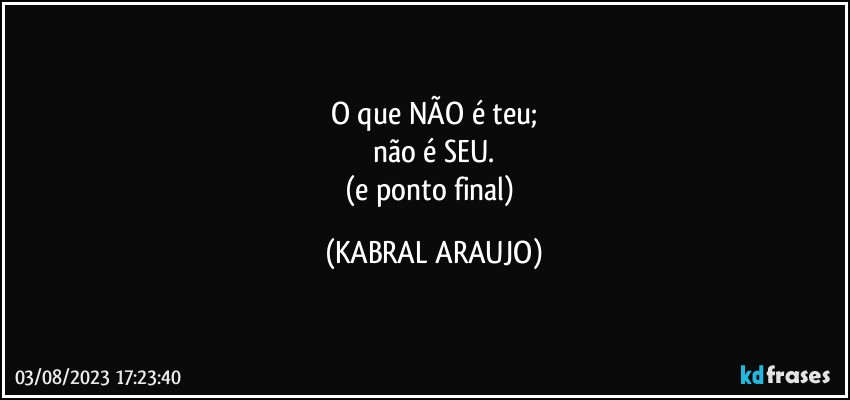 O que NÃO é teu;
não é SEU.
(e ponto final)

(KABRAL ARAUJO)

03/08/2023 17:23:40

kdfrases